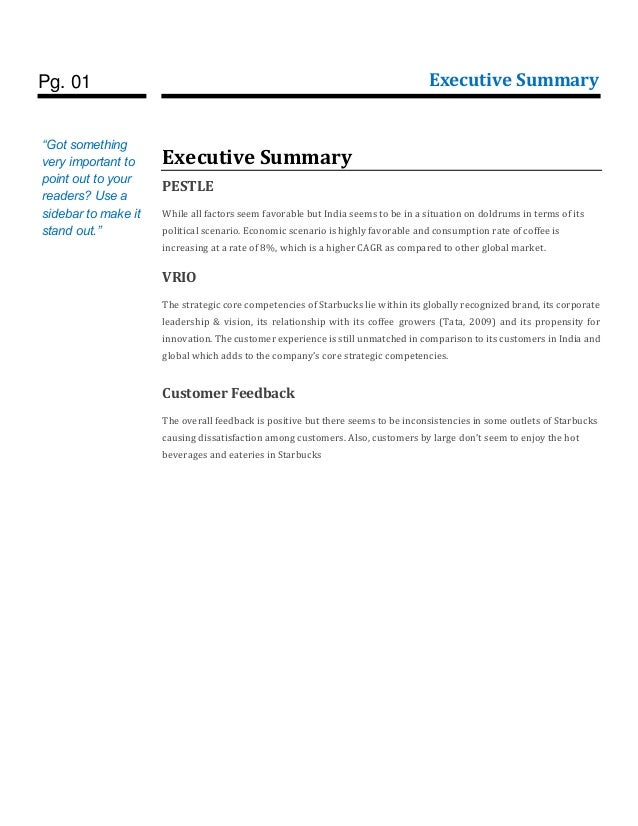 Pg. 01

Executive Summary

"Got something very important to point out to your readers? Use a sidebar to make it stand out."

Executive Summary

PESTLE

While all factors seem favorable but India seems to be in a situation on doldrums in terms of its political scenario. Economic scenario is highly favorable and consumption rate of coffee is increasing at a rate of 8%, which is a higher CAGR as compared to other global market.

VRIO

The strategic core competencies of Starbucks lie within its globally recognized brand, its corporate leadership & vision, its relationship with its coffee growers (Tata, 2009) and its propensity for innovation. The customer experience is still unmatched in comparison to its customers in India and global which adds to the company's core strategic competencies.

Customer Feedback

The overall feedback is positive but there seems to be inconsistencies in some outlets of Starbucks causing dissatisfaction among customers. Also, customers by large don't seem to enjoy the hot beverages and eateries in Starbucks